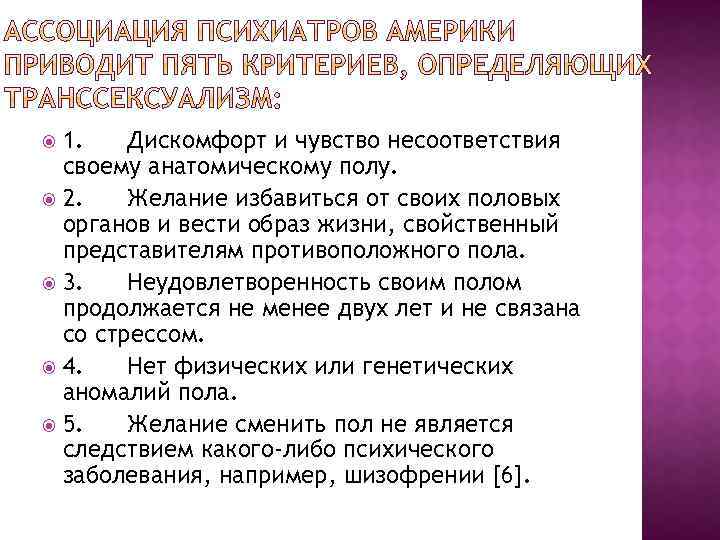 АССОЦИАЦИЯ ПСИХИАТРОВ АМЕРИКИ ПРИВОДИТ ПЯТЬ КРИТЕРИЕВ, ОПРЕДЕЛЯЮЩИХ ТРАНССЕКСУАЛИЗМ:

1. Дискомфорт и чувство несоответствия своему анатомическому полу.

2. Желание избавиться от своих половых органов и вести образ жизни, свойственный представителям противоположного пола.

3. Неудовлетворенность своим полом продолжается не менее двух лет и не связана со стрессом.

4. Нет физических или генетических аномалий пола.

5. Желание сменить пол не является следствием какого-либо психического заболевания, например, шизофрении [6].